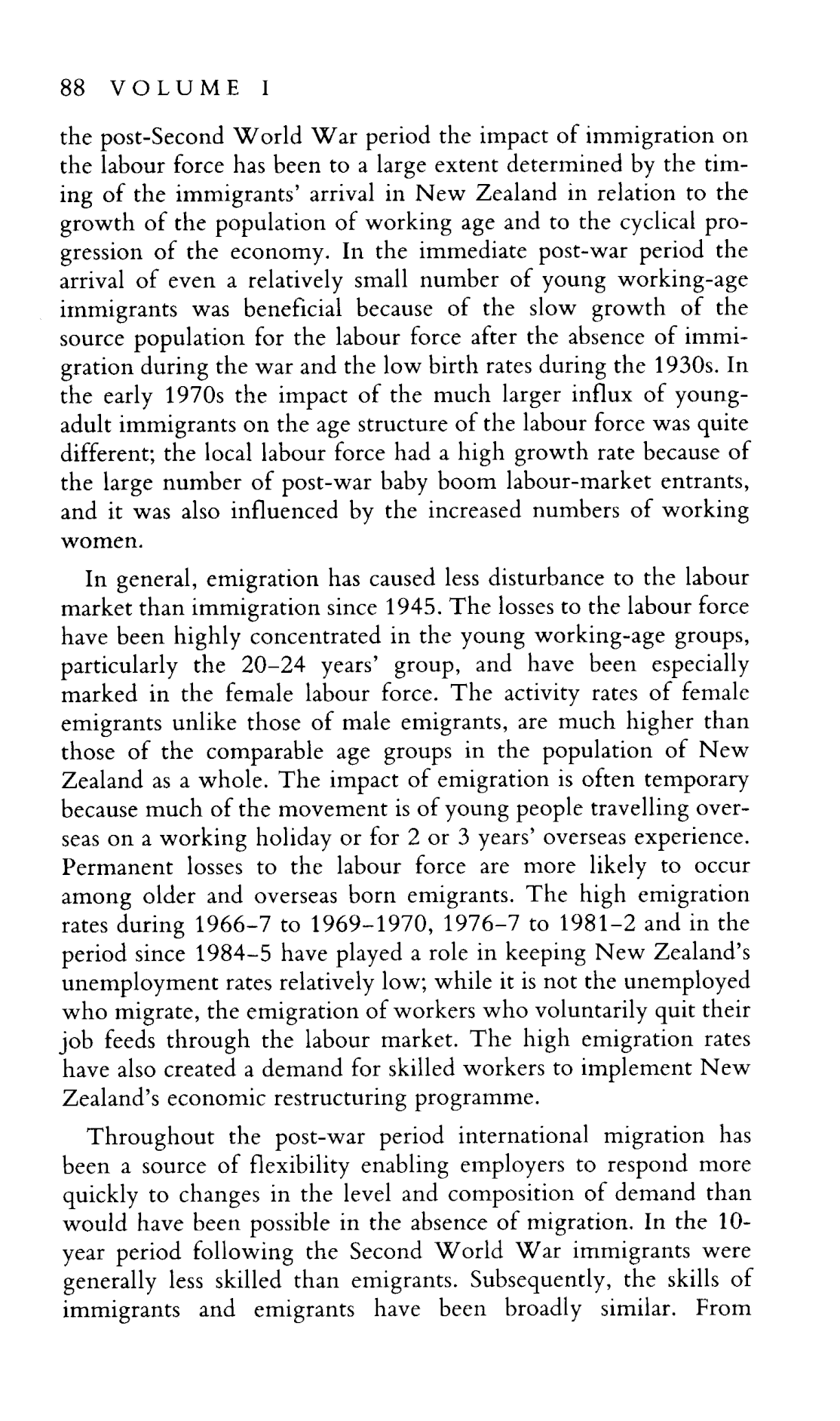 88 VOLUME I

the post-Second World War period the impact of immigration on the labour force has been to a large extent determined by the timing of the immigrants' arrival in New Zealand in relation to the growth of the population of working age and to the cyclical progression of the economy. In the immediate post-war period the arrival of even a relatively small number of young working-age immigrants was beneficial because of the slow growth of the source population for the labour force after the absence of immigration during the war and the low birth rates during the 1930s. In the early 1970s the impact of the much larger influx of young-adult immigrants on the age structure of the labour force was quite different; the local labour force had a high growth rate because of the large number of post-war baby boom labour-market entrants, and it was also influenced by the increased numbers of working women.

In general, emigration has caused less disturbance to the labour market than immigration since 1945. The losses to the labour force have been highly concentrated in the young working-age groups, particularly the 20–24 years' group, and have been especially marked in the female labour force. The activity rates of female emigrants unlike those of male emigrants, are much higher than those of the comparable age groups in the population of New Zealand as a whole. The impact of emigration is often temporary because much of the movement is of young people travelling overseas on a working holiday or for 2 or 3 years' overseas experience. Permanent losses to the labour force are more likely to occur among older and overseas born emigrants. The high emigration rates during 1966–7 to 1969–1970, 1976–7 to 1981–2 and in the period since 1984–5 have played a role in keeping New Zealand's unemployment rates relatively low; while it is not the unemployed who migrate, the emigration of workers who voluntarily quit their job feeds through the labour market. The high emigration rates have also created a demand for skilled workers to implement New Zealand's economic restructuring programme.

Throughout the post-war period international migration has been a source of flexibility enabling employers to respond more quickly to changes in the level and composition of demand than would have been possible in the absence of migration. In the 10-year period following the Second World War immigrants were generally less skilled than emigrants. Subsequently, the skills of immigrants and emigrants have been broadly similar. From